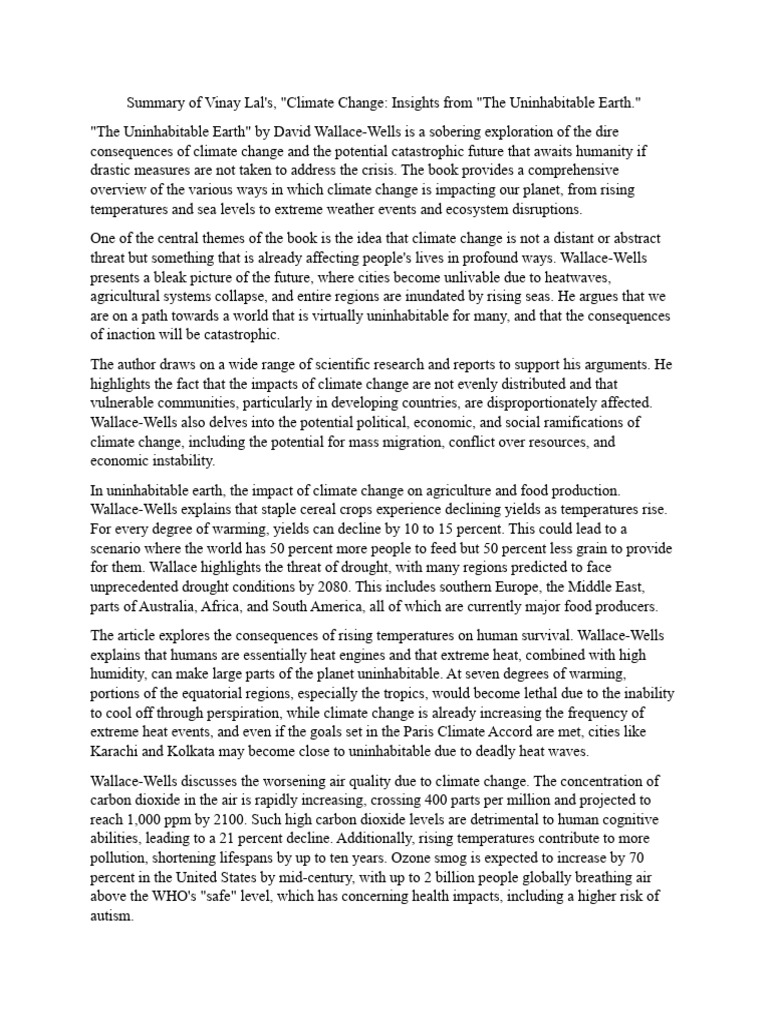 Summary of Vinay Lal's, "Climate Change: Insights from "The Uninhabitable Earth."

"The Uninhabitable Earth" by David Wallace-Wells is a sobering exploration of the dire consequences of climate change and the potential catastrophic future that awaits humanity if drastic measures are not taken to address the crisis. The book provides a comprehensive overview of the various ways in which climate change is impacting our planet, from rising temperatures and sea levels to extreme weather events and ecosystem disruptions.

One of the central themes of the book is the idea that climate change is not a distant or abstract threat but something that is already affecting people's lives in profound ways. Wallace-Wells presents a bleak picture of the future, where cities become unlivable due to heatwaves, agricultural systems collapse, and entire regions are inundated by rising seas. He argues that we are on a path towards a world that is virtually uninhabitable for many, and that the consequences of inaction will be catastrophic.

The author draws on a wide range of scientific research and reports to support his arguments. He highlights the fact that the impacts of climate change are not evenly distributed and that vulnerable communities, particularly in developing countries, are disproportionately affected. Wallace-Wells also delves into the potential political, economic, and social ramifications of climate change, including the potential for mass migration, conflict over resources, and economic instability.

In uninhabitable earth, the impact of climate change on agriculture and food production. Wallace-Wells explains that staple cereal crops experience declining yields as temperatures rise. For every degree of warming, yields can decline by 10 to 15 percent. This could lead to a scenario where the world has 50 percent more people to feed but 50 percent less grain to provide for them. Wallace highlights the threat of drought, with many regions predicted to face unprecedented drought conditions by 2080. This includes southern Europe, the Middle East, parts of Australia, Africa, and South America, all of which are currently major food producers.

The article explores the consequences of rising temperatures on human survival. Wallace-Wells explains that humans are essentially heat engines and that extreme heat, combined with high humidity, can make large parts of the planet uninhabitable. At seven degrees of warming, portions of the equatorial regions, especially the tropics, would become lethal due to the inability to cool off through perspiration, while climate change is already increasing the frequency of extreme heat events, and even if the goals set in the Paris Climate Accord are met, cities like Karachi and Kolkata may become close to uninhabitable due to deadly heat waves.

Wallace-Wells discusses the worsening air quality due to climate change. The concentration of carbon dioxide in the air is rapidly increasing, crossing 400 parts per million and projected to reach 1,000 ppm by 2100. Such high carbon dioxide levels are detrimental to human cognitive abilities, leading to a 21 percent decline. Additionally, rising temperatures contribute to more pollution, shortening lifespans by up to ten years. Ozone smog is expected to increase by 70 percent in the United States by mid-century, with up to 2 billion people globally breathing air above the WHO's "safe" level, which has concerning health impacts, including a higher risk of autism.